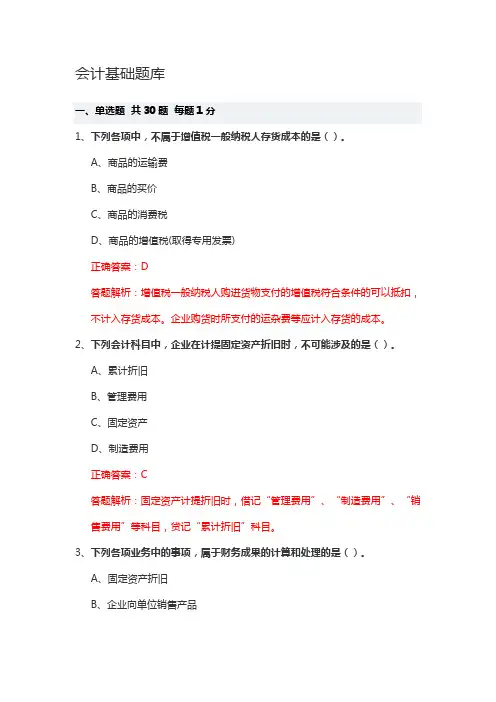 会计基础题库

一、单选题 共 30 题 每题 1 分

1、下列各项中，不属于增值税一般纳税人存货成本的是（ ）。

A、商品的运输费

B、商品的买价

C、商品的消费税

D、商品的增值税(取得专用发票)

正确答案：D

答题解析：增值税一般纳税人购进货物支付的增值税符合条件的可以抵扣，不计入存货成本。企业购货时所支付的运杂费等应计入存货的成本。

2、下列会计科目中，企业在计提固定资产折旧时，不可能涉及的是（ ）。

A、累计折旧

B、管理费用

C、固定资产

D、制造费用

正确答案：C

答题解析：固定资产计提折旧时，借记“管理费用”、“制造费用”、“销售费用”等科目，贷记“累计折旧”科目。

3、下列各项业务中的事项，属于财务成果的计算和处理的是（ ）。

A、固定资产折旧

B、企业向单位销售产品